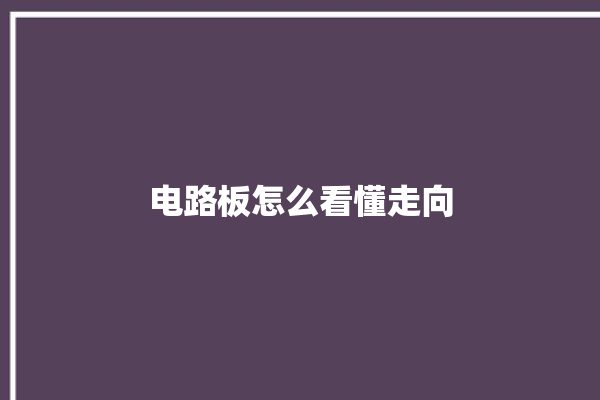 电路板怎么看懂走向